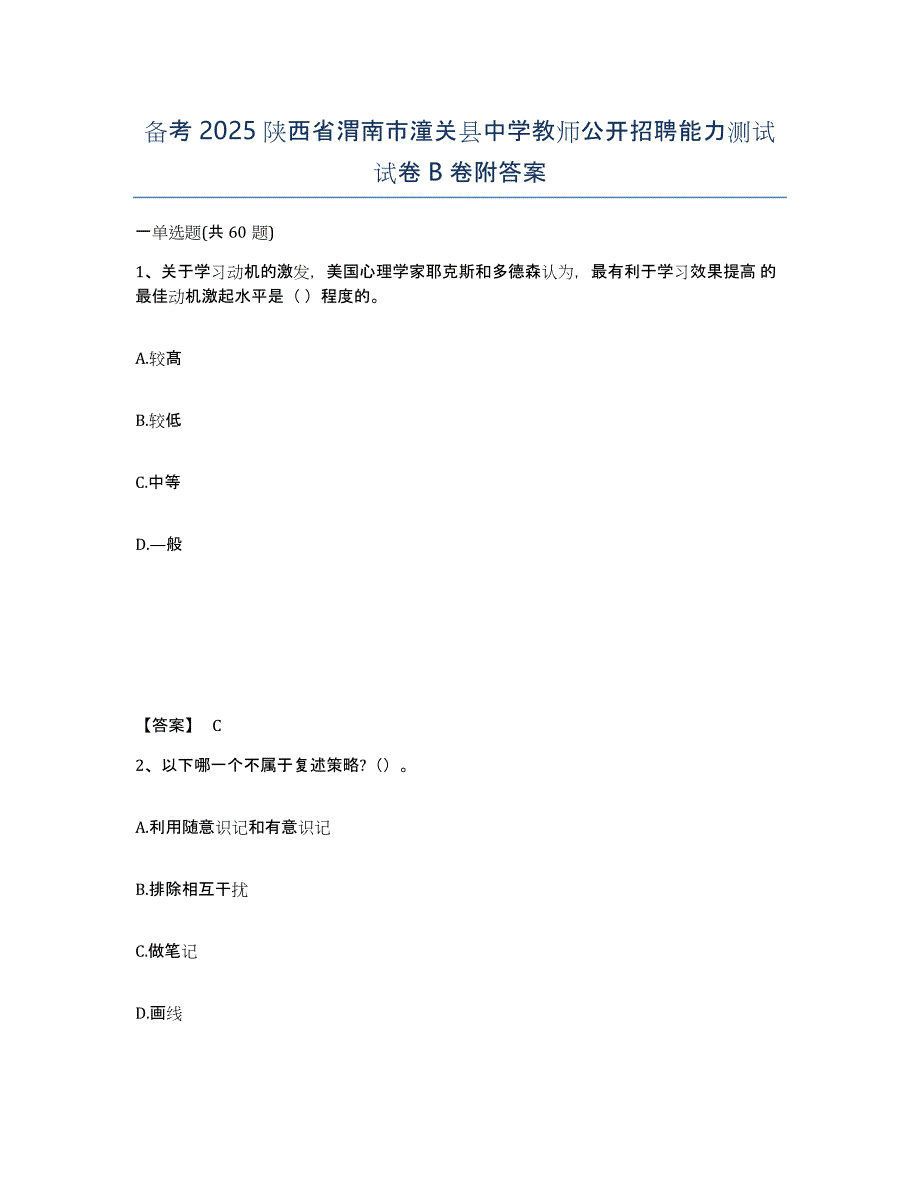 备考 2025 陕西省渭南市潼关县中学教师公开招聘能力测试试卷 B 卷附答案

一单选题(共 60 题)

1、关于学习动机的激发，美国心理学家耶克斯和多德森认为，最有利于学习效果提高 的最佳动机激起水平是（ ）程度的。

A.较高

B.较低

C.中等

D.—般

【答案】 C

2、以下哪一个不属于复述策略?（）。

A.利用随意识记和有意识记

B.排除相互干扰

C.做笔记

D.画线